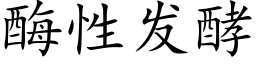 酶性发酵